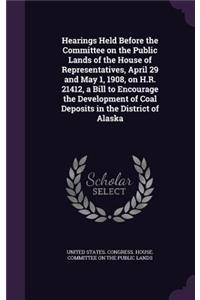 Hearings Held Before the Committee on the Public Lands of the House of Representatives, April 29 and May 1, 1908, on H.R. 21412, a Bill to Encourage the Development of Coal Deposits in the District of Alaska

Scholar SELECT

UNITED STATES. CONGRESS. HOUSE. COMMITTEE ON THE PUBLIC LANDS